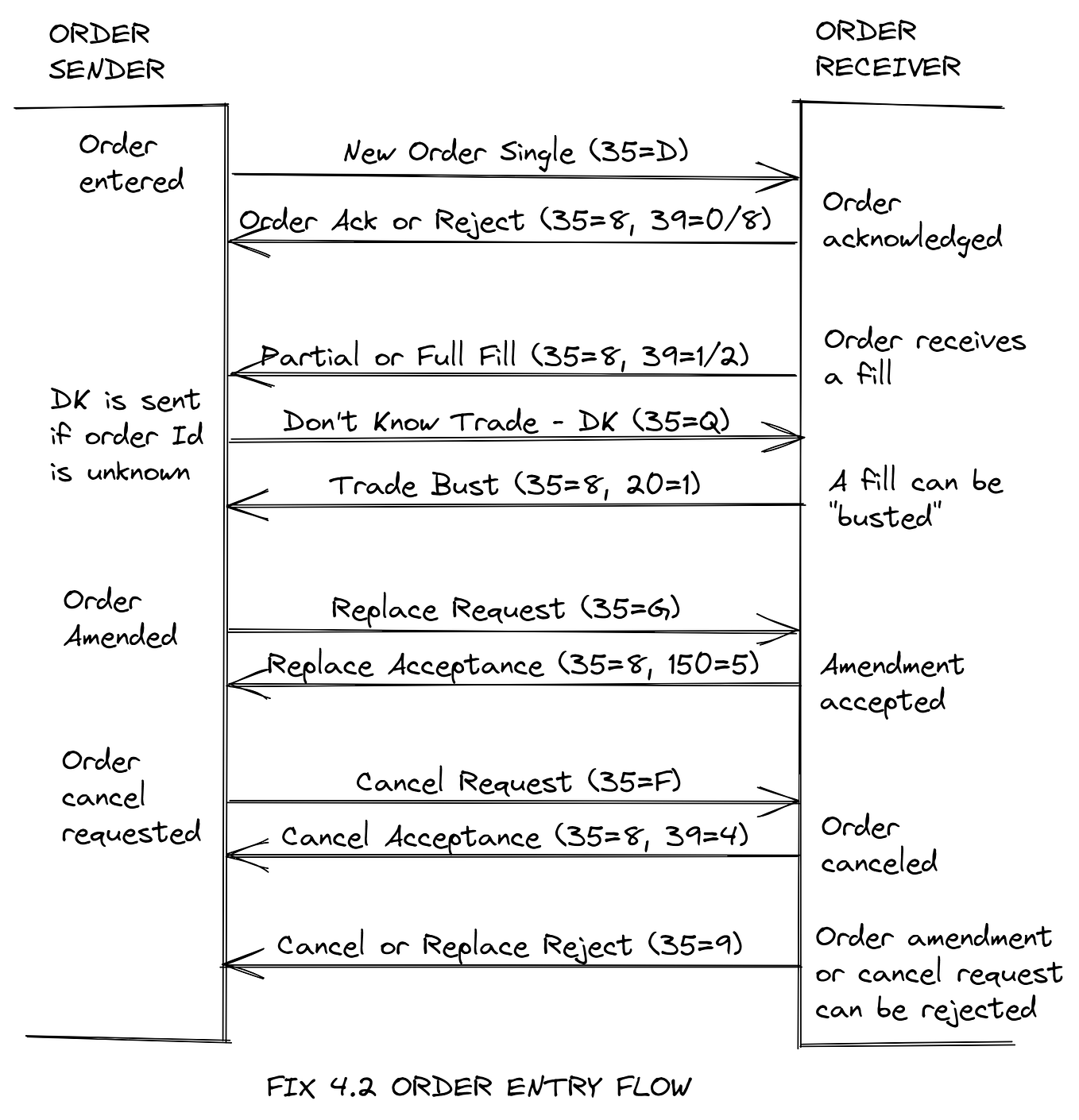 ORDER SENDER

ORDER RECEIVER

Order entered

New Order Single (35=D)

Order Ack or Reject (35=8, 39=0/8)

Order acknowledged

Partial or Full Fill (35=8, 39=1/2)

Order receives a fill

DK is sent if order Id is unknown

Don't Know Trade - DK (35=Q)

Trade Bust (35=8, 20=1)

A fill can be "busted"

Order Amended

Replace Request (35=G)

Replace Acceptance (35=8, 150=5)

Amendment accepted

Order cancel requested

Cancel Request (35=F)

Cancel Acceptance (35=8, 39=4)

Order canceled

Cancel or Replace Reject (35=9)

Order amendment or cancel request can be rejected

FIX 4.2 ORDER ENTRY FLOW